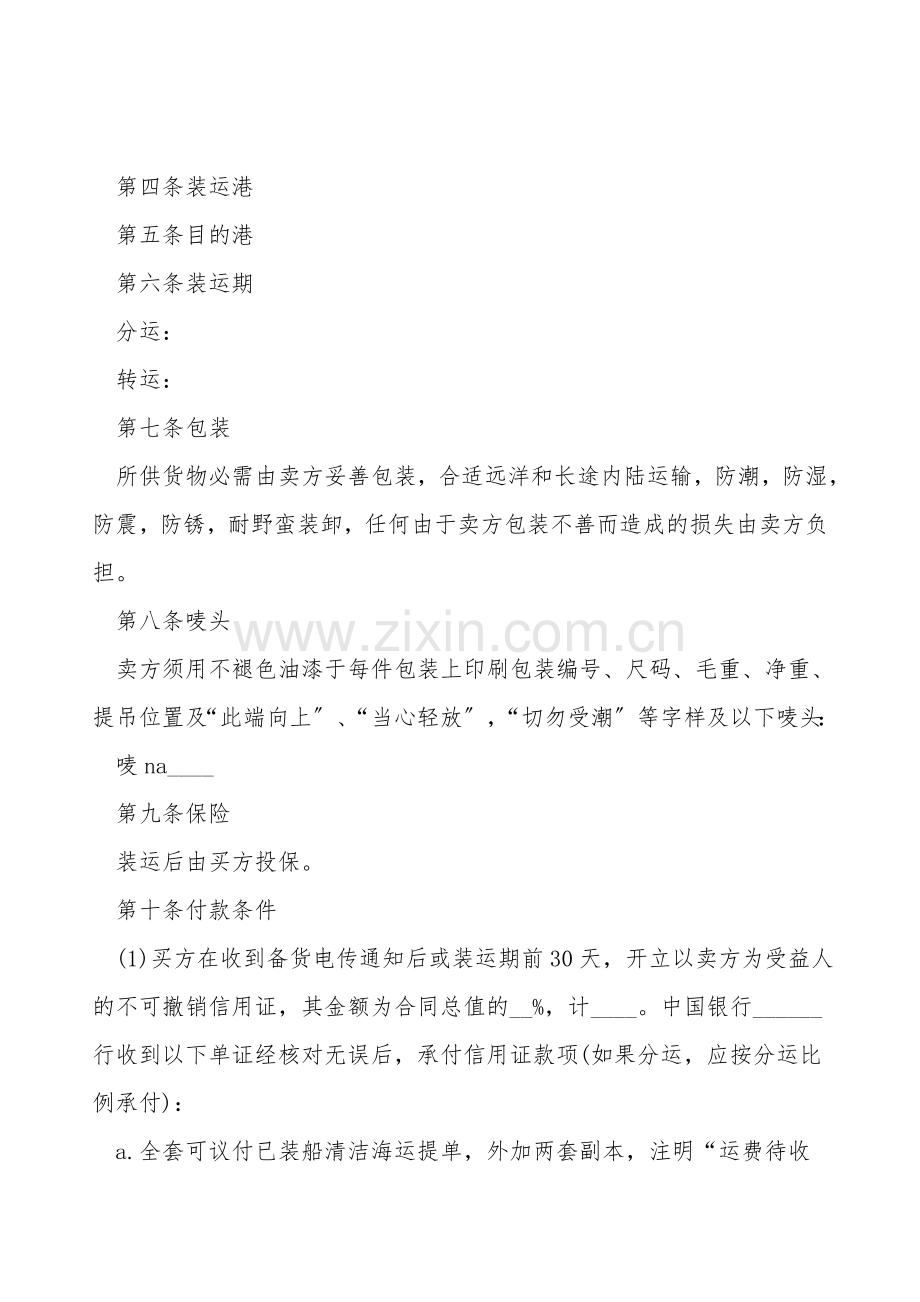 第四条装运港

第五条目的港

第六条装运期

分运：

转运：

第七条包装

所供货物必需由卖方妥善包装，合适远洋和长途内陆运输，防潮，防湿，防震，防锈，耐野蛮装卸，任何由于卖方包装不善而造成的损失由卖方负担。

第八条唛头

卖方须用不褪色油漆于每件包装上印刷包装编号、尺码、毛重、净重、提吊位置及“此端向上”、“当心轻放”，“切勿受潮”等字样及以下唛头：

唛na____

第九条保险

装运后由买方投保。

第十条付款条件

(1)买方在收到备货电传通知后或装运期前30天，开立以卖方为受益人的不可撤销信用证，其金额为合同总值的____%，计____。中国银行____行收到以下单证经核对无误后，承付信用证款项(如果分运，应按分运比例承付)：

a.全套可议付已装船清洁海运提单，外加两套副本，注明“运费待收

www.zixin.com.cn